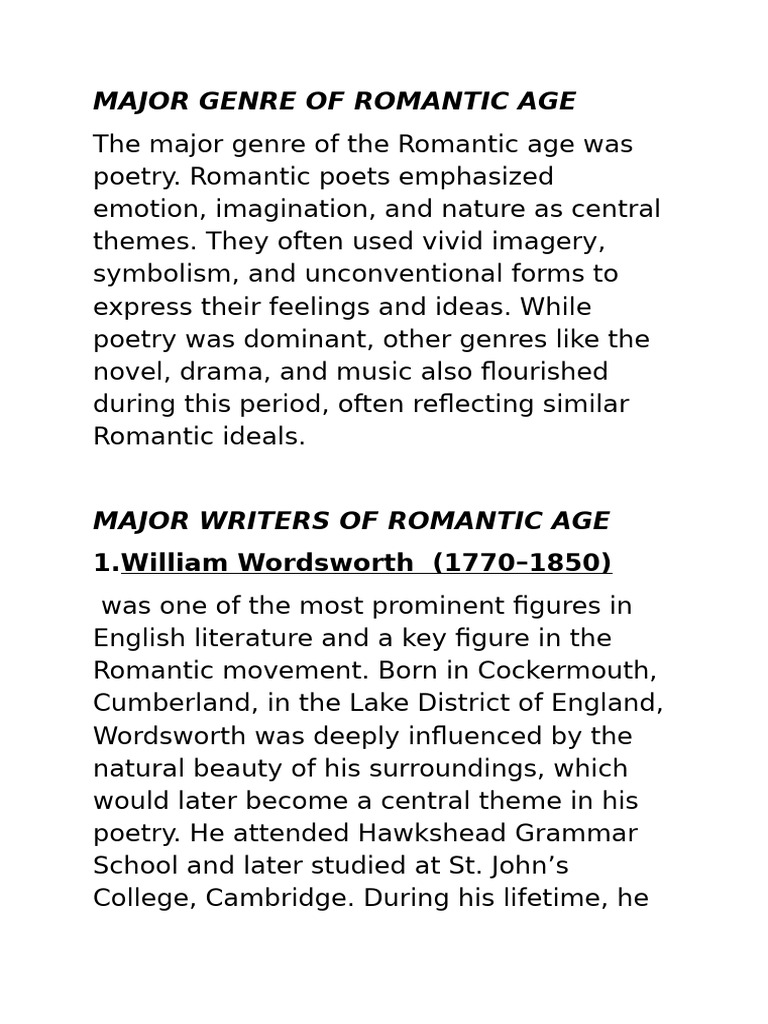 MAJOR GENRE OF ROMANTIC AGE

The major genre of the Romantic age was poetry. Romantic poets emphasized emotion, imagination, and nature as central themes. They often used vivid imagery, symbolism, and unconventional forms to express their feelings and ideas. While poetry was dominant, other genres like the novel, drama, and music also flourished during this period, often reflecting similar Romantic ideals.

MAJOR WRITERS OF ROMANTIC AGE

1.William Wordsworth (1770–1850)

was one of the most prominent figures in English literature and a key figure in the Romantic movement. Born in Cockermouth, Cumberland, in the Lake District of England, Wordsworth was deeply influenced by the natural beauty of his surroundings, which would later become a central theme in his poetry. He attended Hawkshead Grammar School and later studied at St. John's College, Cambridge. During his lifetime, he